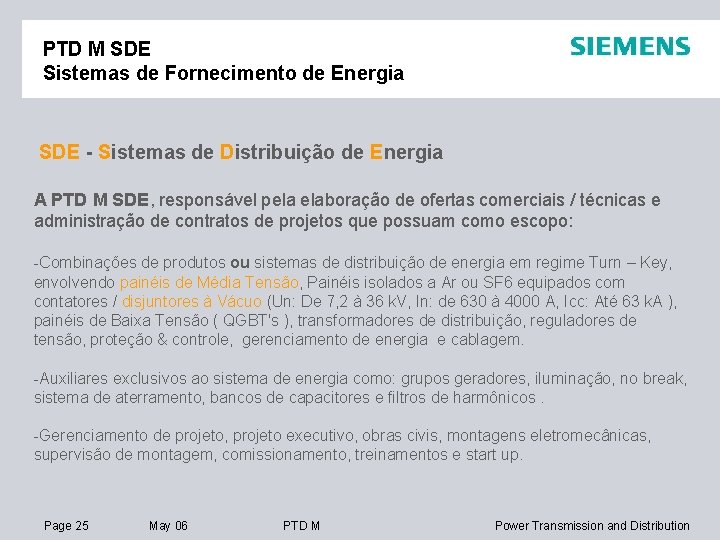 PTD M SDE
Sistemas de Fornecimento de Energia

SIEMENS

SDE - Sistemas de Distribuição de Energia

A PTD M SDE, responsável pela elaboração de ofertas comerciais / técnicas e administração de contratos de projetos que possuam como escopo:

-Combinações de produtos ou sistemas de distribuição de energia em regime Turn – Key, envolvendo painéis de Média Tensão, Painéis isolados a Ar ou SF6 equipados com contatores / disjuntores à Vácuo (Un: De 7,2 à 36 kV, In: de 630 à 4000 A, Icc: Até 63 kA ), painéis de Baixa Tensão ( QGBT's ), transformadores de distribuição, reguladores de tensão, proteção & controle, gerenciamento de energia e cablagem.

-Auxiliares exclusivos ao sistema de energia como: grupos geradores, iluminação, no break, sistema de aterramento, bancos de capacitores e filtros de harmônicos .

-Gerenciamento de projeto, projeto executivo, obras civis, montagens eletromecânicas, supervisão de montagem, comissionamento, treinamentos e start up.

Page 25 May 06 PTD M Power Transmission and Distribution